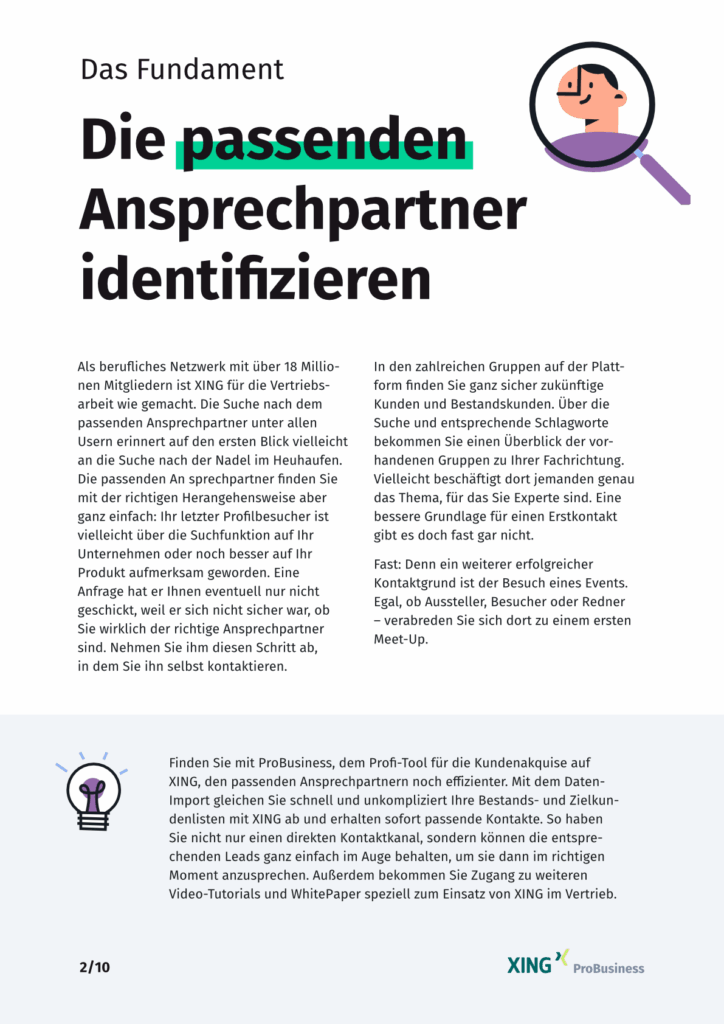 Das Fundament

Die passenden Ansprechpartner identifizieren

Als berufliches Netzwerk mit über 18 Millionen Mitgliedern ist XING für die Vertriebsarbeit wie gemacht. Die Suche nach dem passenden Ansprechpartner unter allen Usern erinnert auf den ersten Blick vielleicht an die Suche nach der Nadel im Heuhaufen. Die passenden An sprechpartner finden Sie mit der richtigen Herangehensweise aber ganz einfach: Ihr letzter Profilbesucher ist vielleicht über die Suchfunktion auf Ihr Unternehmen oder noch besser auf Ihr Produkt aufmerksam geworden. Eine Anfrage hat er Ihnen eventuell nur nicht geschickt, weil er sich nicht sicher war, ob Sie wirklich der richtige Ansprechpartner sind. Nehmen Sie ihm diesen Schritt ab, in dem Sie ihn selbst kontaktieren.

In den zahlreichen Gruppen auf der Plattform finden Sie ganz sicher zukünftige Kunden und Bestandskunden. Über die Suche und entsprechende Schlagworte bekommen Sie einen Überblick der vorhandenen Gruppen zu Ihrer Fachrichtung. Vielleicht beschäftigt dort jemanden genau das Thema, für das Sie Experte sind. Eine bessere Grundlage für einen Erstkontakt gibt es doch fast gar nicht.

Fast: Denn ein weiterer erfolgreicher Kontaktgrund ist der Besuch eines Events. Egal, ob Aussteller, Besucher oder Redner – verabreden Sie sich dort zu einem ersten Meet-Up.

Finden Sie mit ProBusiness, dem Profi-Tool für die Kundenakquise auf XING, den passenden Ansprechpartnern noch effizienter. Mit dem Daten-Import gleichen Sie schnell und unkompliziert Ihre Bestands- und Zielkundenlisten mit XING ab und erhalten sofort passende Kontakte. So haben Sie nicht nur einen direkten Kontaktkanal, sondern können die entsprechenden Leads ganz einfach im Auge behalten, um sie dann im richtigen Moment anzusprechen. Außerdem bekommen Sie Zugang zu weiteren Video-Tutorials und WhitePaper speziell zum Einsatz von XING im Vertrieb.

2/10

XING ProBusiness